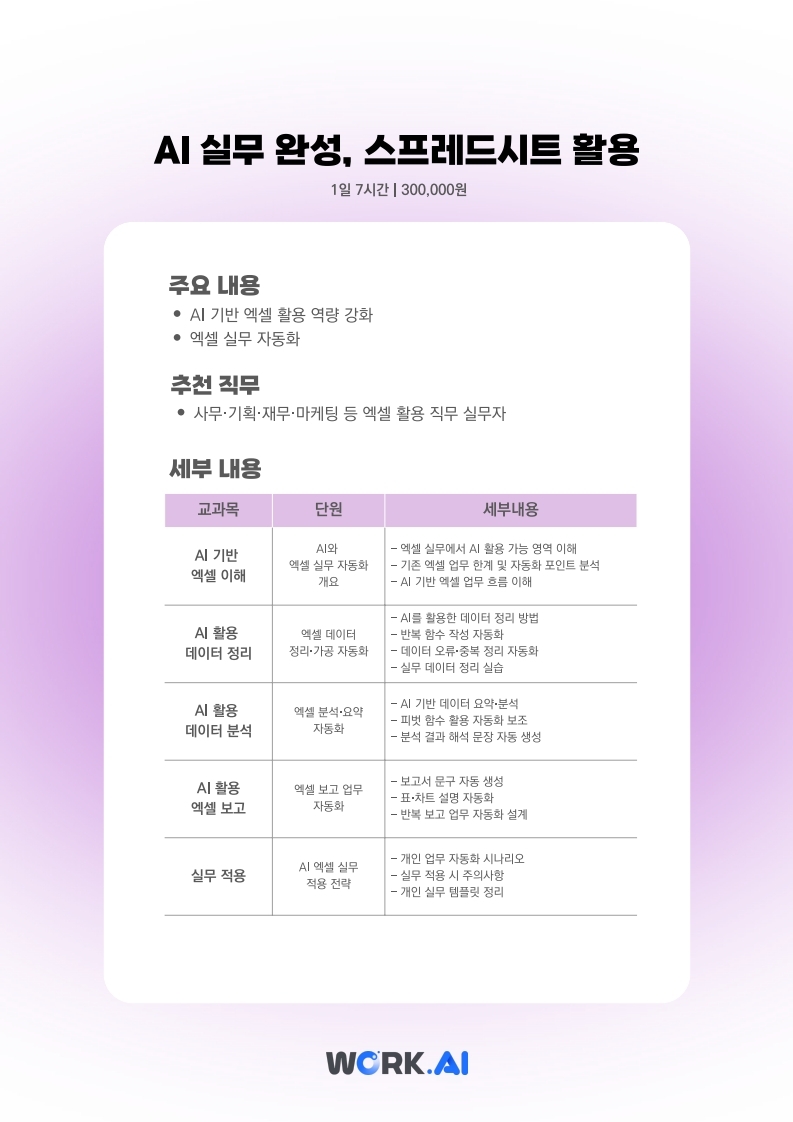 AI 실무 완성, 스프레드시트 활용

1일 7시간 | 300,000원

주요 내용

• AI 기반 엑셀 활용 역량 강화
• 엑셀 실무 자동화

추천 직무

• 사무·기획·재무·마케팅 등 엑셀 활용 직무 실무자

세부 내용

| 교과목 | 단원 | 세부내용 |
|---|---|---|
| AI 기반 엑셀 이해 | AI와 엑셀 실무 자동화 개요 | - 엑셀 실무에서 AI 활용 가능 영역 이해 - 기존 엑셀 업무 한계 및 자동화 포인트 분석 - AI 기반 엑셀 업무 흐름 이해 |
| AI 활용 데이터 정리 | 엑셀 데이터 정리·가공 자동화 | - AI를 활용한 데이터 정리 방법 - 반복 함수 작성 자동화 - 데이터 오류·중복 정리 자동화 - 실무 데이터 정리 실습 |
| AI 활용 데이터 분석 | 엑셀 분석·요약 자동화 | - AI 기반 데이터 요약·분석 - 피벗 함수 활용 자동화 보조 - 분석 결과 해석 문장 자동 생성 |
| AI 활용 엑셀 보고 | 엑셀 보고 업무 자동화 | - 보고서 문구 자동 생성 - 표·차트 설명 자동화 - 반복 보고 업무 자동화 설계 |
| 실무 적용 | AI 엑셀 실무 적용 전략 | - 개인 업무 자동화 시나리오 - 실무 적용 시 주의사항 - 개인 실무 템플릿 정리 |

WORK.AI